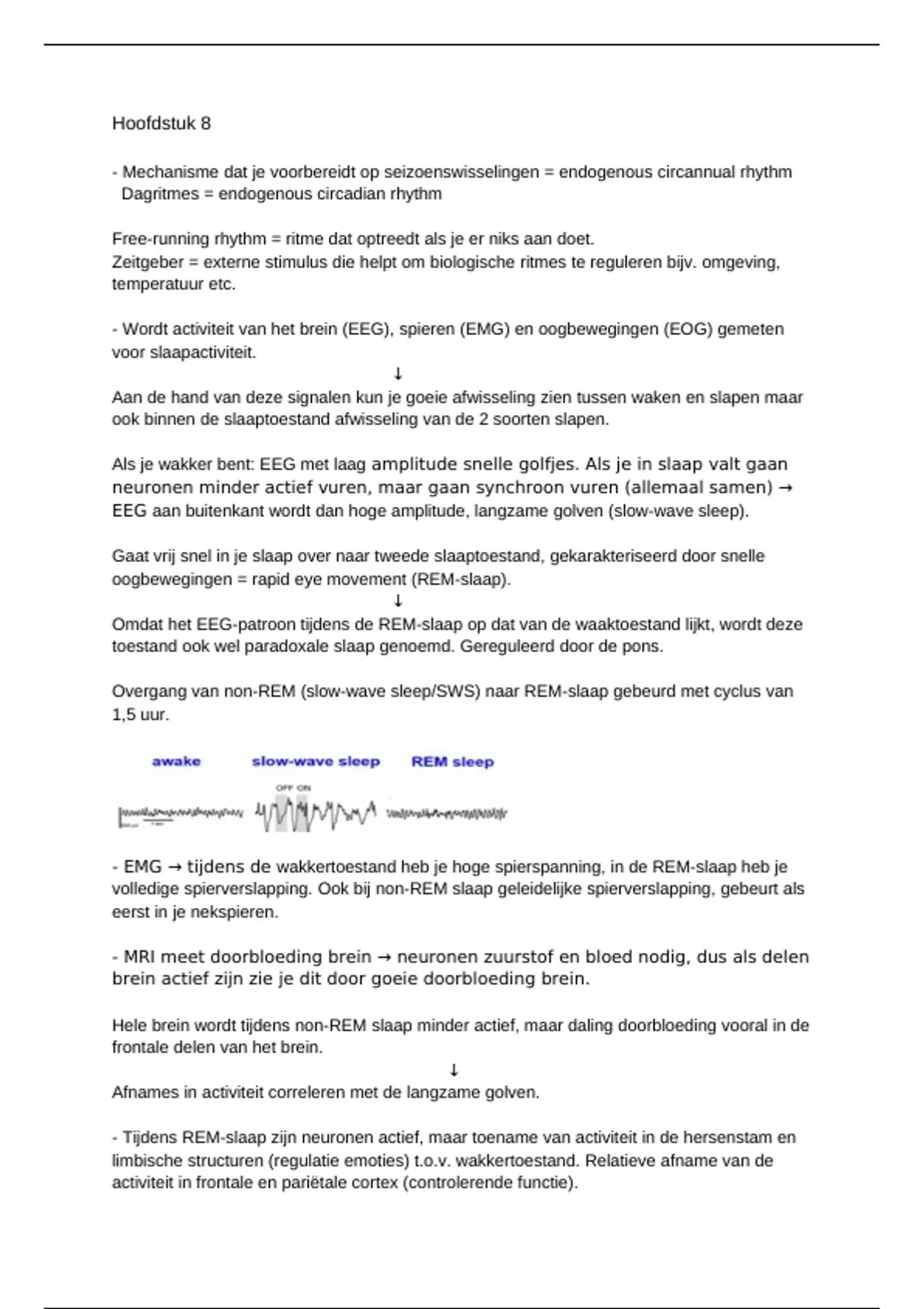 Hoofdstuk 8

- Mechanisme dat je voorbereidt op seizoenswisselingen = endogenous circannual rhythm
Dagritmes = endogenous circadian rhythm

Free-running rhythm = ritme dat optreedt als je er niks aan doet.
Zeitgeber = externe stimulus die helpt om biologische ritmes te reguleren bijv. omgeving, temperatuur etc.

- Wordt activiteit van het brein (EEG), spieren (EMG) en oogbewegingen (EOG) gemeten voor slaapactiviteit.
↓
Aan de hand van deze signalen kun je goeie afwisseling zien tussen waken en slapen maar ook binnen de slaaptoestand afwisseling van de 2 soorten slapen.

Als je wakker bent: EEG met laag amplitude snelle golfjes. Als je in slaap valt gaan neuronen minder actief vuren, maar gaan synchroon vuren (allemaal samen) → EEG aan buitenkant wordt dan hoge amplitude, langzame golven (slow-wave sleep).

Gaat vrij snel in je slaap over naar tweede slaaptoestand, gekarakteriseerd door snelle oogbewegingen = rapid eye movement (REM-slaap).
↓
Omdat het EEG-patroon tijdens de REM-slaap op dat van de waaktoestand lijkt, wordt deze toestand ook wel paradoxale slaap genoemd. Gereguleerd door de pons.

Overgang van non-REM (slow-wave sleep/SWS) naar REM-slaap gebeurd met cyclus van 1,5 uur.

awake slow-wave sleep REM sleep
OFF ON

- EMG → tijdens de wakkertoestand heb je hoge spierspanning, in de REM-slaap heb je volledige spierverslapping. Ook bij non-REM slaap geleidelijke spierverslapping, gebeurt als eerst in je nekspieren.

- MRI meet doorbloeding brein → neuronen zuurstof en bloed nodig, dus als delen brein actief zijn zie je dit door goeie doorbloeding brein.

Hele brein wordt tijdens non-REM slaap minder actief, maar daling doorbloeding vooral in de frontale delen van het brein.
↓
Afnames in activiteit correleren met de langzame golven.

- Tijdens REM-slaap zijn neuronen actief, maar toename van activiteit in de hersenstam en limbische structuren (regulatie emoties) t.o.v. wakkertoestand. Relatieve afname van de activiteit in frontale en pariëtale cortex (controlerende functie).